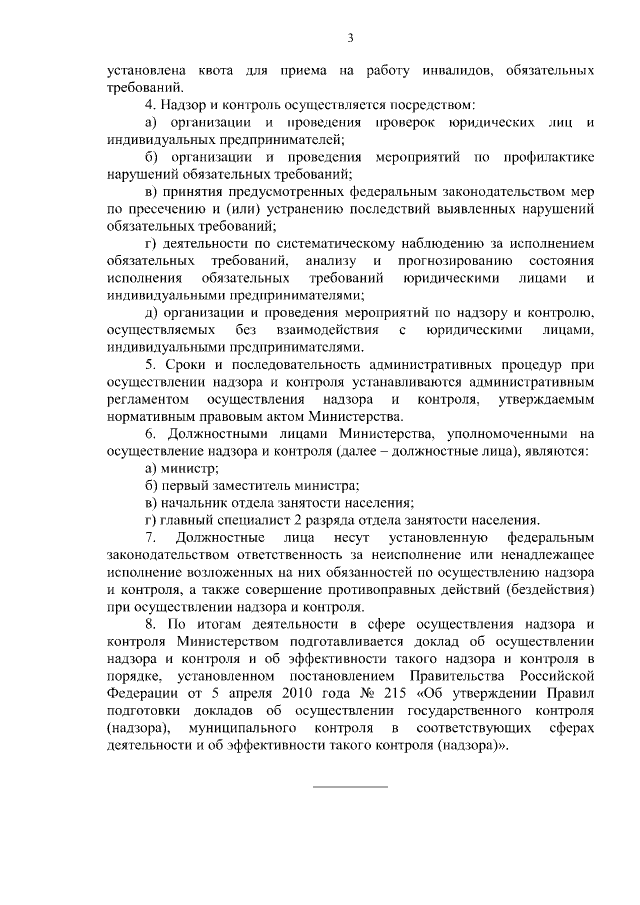 3

установлена квота для приема на работу инвалидов, обязательных требований.

4. Надзор и контроль осуществляется посредством:

а) организации и проведения проверок юридических лиц и индивидуальных предпринимателей;

б) организации и проведения мероприятий по профилактике нарушений обязательных требований;

в) принятия предусмотренных федеральным законодательством мер по пресечению и (или) устранению последствий выявленных нарушений обязательных требований;

г) деятельности по систематическому наблюдению за исполнением обязательных требований, анализу и прогнозированию состояния исполнения обязательных требований юридическими лицами и индивидуальными предпринимателями;

д) организации и проведения мероприятий по надзору и контролю, осуществляемых без взаимодействия с юридическими лицами, индивидуальными предпринимателями.

5. Сроки и последовательность административных процедур при осуществлении надзора и контроля устанавливаются административным регламентом осуществления надзора и контроля, утверждаемым нормативным правовым актом Министерства.

6. Должностными лицами Министерства, уполномоченными на осуществление надзора и контроля (далее – должностные лица), являются:

а) министр;

б) первый заместитель министра;

в) начальник отдела занятости населения;

г) главный специалист 2 разряда отдела занятости населения.

7. Должностные лица несут установленную федеральным законодательством ответственность за неисполнение или ненадлежащее исполнение возложенных на них обязанностей по осуществлению надзора и контроля, а также совершение противоправных действий (бездействия) при осуществлении надзора и контроля.

8. По итогам деятельности в сфере осуществления надзора и контроля Министерством подготавливается доклад об осуществлении надзора и контроля и об эффективности такого надзора и контроля в порядке, установленном постановлением Правительства Российской Федерации от 5 апреля 2010 года № 215 «Об утверждении Правил подготовки докладов об осуществлении государственного контроля (надзора), муниципального контроля в соответствующих сферах деятельности и об эффективности такого контроля (надзора)».